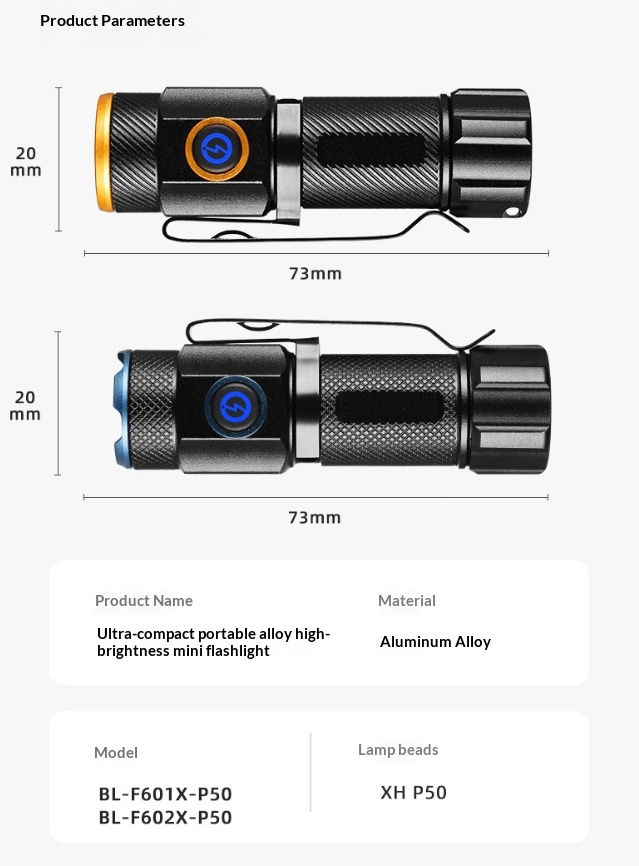 Product Parameters

20
mm

73mm

20
mm

73mm

Product Name

Ultra-compact portable alloy high-brightness mini flashlight

Material

Aluminum Alloy

Model

BL-F601X-P50
BL-F602X-P50

Lamp beads

XH P50